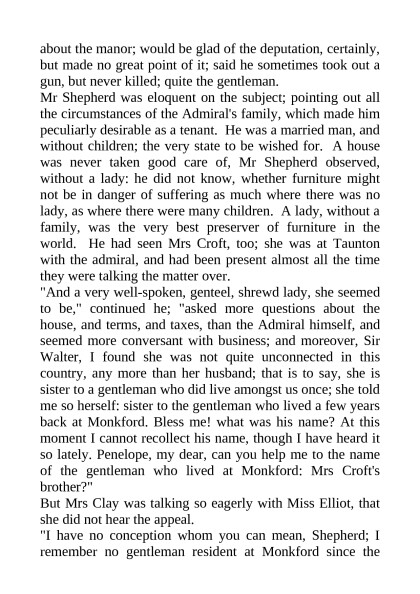 about the manor; would be glad of the deputation, certainly, but made no great point of it; said he sometimes took out a gun, but never killed; quite the gentleman.

Mr Shepherd was eloquent on the subject; pointing out all the circumstances of the Admiral's family, which made him peculiarly desirable as a tenant. He was a married man, and without children; the very state to be wished for. A house was never taken good care of, Mr Shepherd observed, without a lady: he did not know, whether furniture might not be in danger of suffering as much where there was no lady, as where there were many children. A lady, without a family, was the very best preserver of furniture in the world. He had seen Mrs Croft, too; she was at Taunton with the admiral, and had been present almost all the time they were talking the matter over.

"And a very well-spoken, genteel, shrewd lady, she seemed to be," continued he; "asked more questions about the house, and terms, and taxes, than the Admiral himself, and seemed more conversant with business; and moreover, Sir Walter, I found she was not quite unconnected in this country, any more than her husband; that is to say, she is sister to a gentleman who did live amongst us once; she told me so herself: sister to the gentleman who lived a few years back at Monkford. Bless me! what was his name? At this moment I cannot recollect his name, though I have heard it so lately. Penelope, my dear, can you help me to the name of the gentleman who lived at Monkford: Mrs Croft's brother?"

But Mrs Clay was talking so eagerly with Miss Elliot, that she did not hear the appeal.

"I have no conception whom you can mean, Shepherd; I remember no gentleman resident at Monkford since the